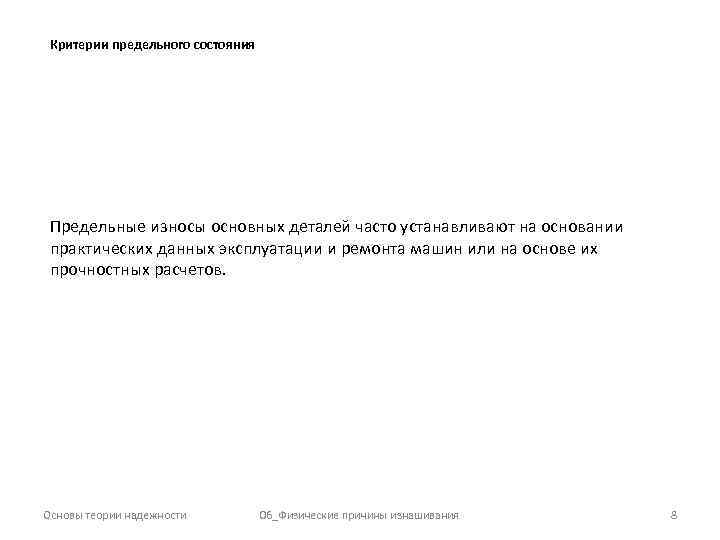 Критерии предельного состояния

Предельные износы основных деталей часто устанавливают на основании практических данных эксплуатации и ремонта машин или на основе их прочностных расчетов.

Основы теории надежности

06_Физические причины изнашивания

8